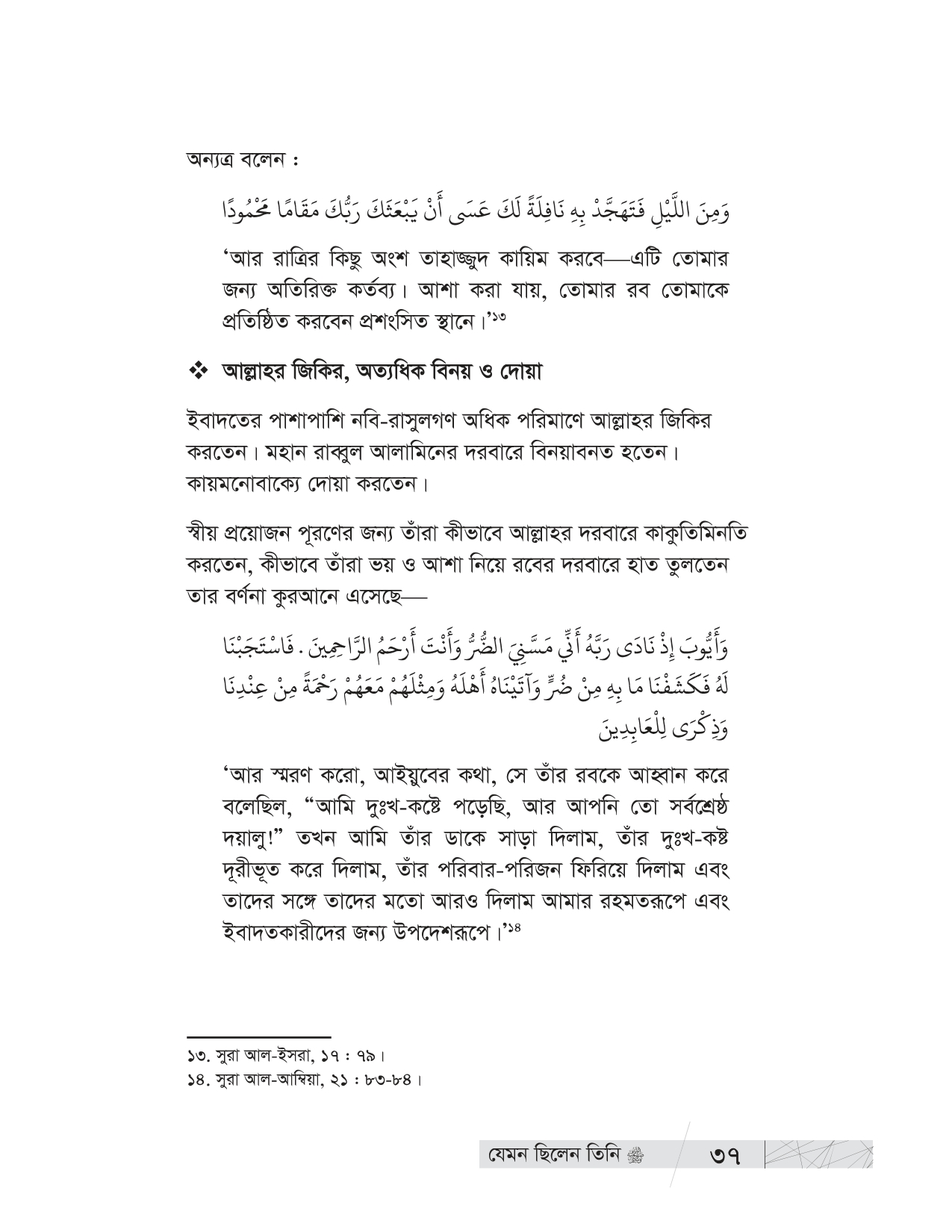 অন্যত্র বলেন :

وَمِنَ اللَّيْلِ فَتَهَجَّدْ بِهِ نَافِلَةً لَكَ عَسَى أَنْ يَبْعَثَكَ رَبُّكَ مَقَامًا مَحْمُودًا

'আর রাত্রির কিছু অংশ তাহাজ্জুদ কায়িম করবে—এটি তোমার জন্য অতিরিক্ত কর্তব্য। আশা করা যায়, তোমার রব তোমাকে প্রতিষ্ঠিত করবেন প্রশংসিত স্থানে।'১৩

❖ আল্লাহর জিকির, অত্যধিক বিনয় ও দোয়া

ইবাদতের পাশাপাশি নবি-রাসুলগণ অধিক পরিমাণে আল্লাহর জিকির করতেন। মহান রাব্বুল আলামিনের দরবারে বিনয়াবনত হতেন। কায়মনোবাক্যে দোয়া করতেন।

স্বীয় প্রয়োজন পূরণের জন্য তাঁরা কীভাবে আল্লাহর দরবারে কাকুতিমিনতি করতেন, কীভাবে তাঁরা ভয় ও আশা নিয়ে রবের দরবারে হাত তুলতেন তার বর্ণনা কুরআনে এসেছে—

وَأَيُّوبَ إِذْ نَادَى رَبَّهُ أَنِّي مَسَّنِيَ الضُّرُّ وَأَنْتَ أَرْحَمُ الرَّاحِمِينَ . فَاسْتَجَبْنَا لَهُ فَكَشَفْنَا مَا بِهِ مِنْ ضُرٍّ وَآتَيْنَاهُ أَهْلَهُ وَمِثْلَهُمْ مَعَهُمْ رَحْمَةً مِنْ عِنْدِنَا وَذِكْرَى لِلْعَابِدِينَ

'আর স্মরণ করো, আইয়ুবের কথা, সে তাঁর রবকে আহ্বান করে বলেছিল, "আমি দুঃখ-কষ্টে পড়েছি, আর আপনি তো সর্বশ্রেষ্ঠ দয়ালু!" তখন আমি তাঁর ডাকে সাড়া দিলাম, তাঁর দুঃখ-কষ্ট দূরীভূত করে দিলাম, তাঁর পরিবার-পরিজন ফিরিয়ে দিলাম এবং তাদের সঙ্গে তাদের মতো আরও দিলাম আমার রহমতরূপে এবং ইবাদতকারীদের জন্য উপদেশরূপে।'১৪

১৩. সুরা আল-ইসরা, ১৭ : ৭৯।
১৪. সুরা আল-আম্বিয়া, ২১ : ৮৩-৮৪।

যেমন ছিলেন তিনি ﷺ ৩৭